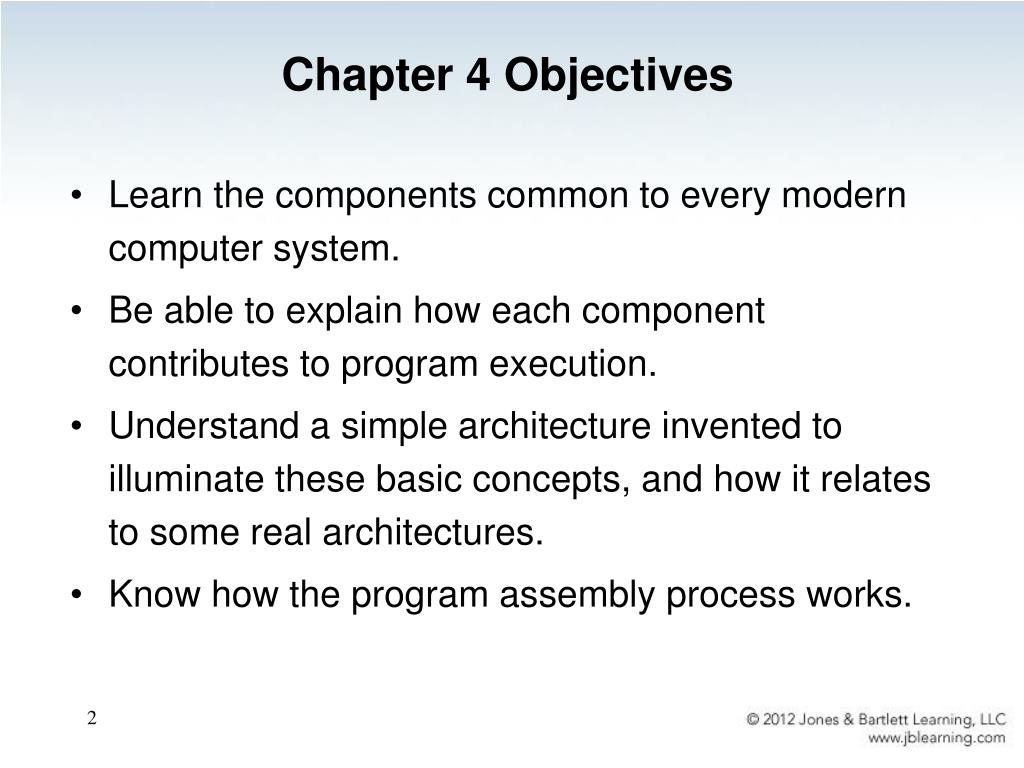 Chapter 4 Objectives

• Learn the components common to every modern computer system.

• Be able to explain how each component contributes to program execution.

• Understand a simple architecture invented to illuminate these basic concepts, and how it relates to some real architectures.

• Know how the program assembly process works.

2

© 2012 Jones & Bartlett Learning, LLC
www.jblearning.com